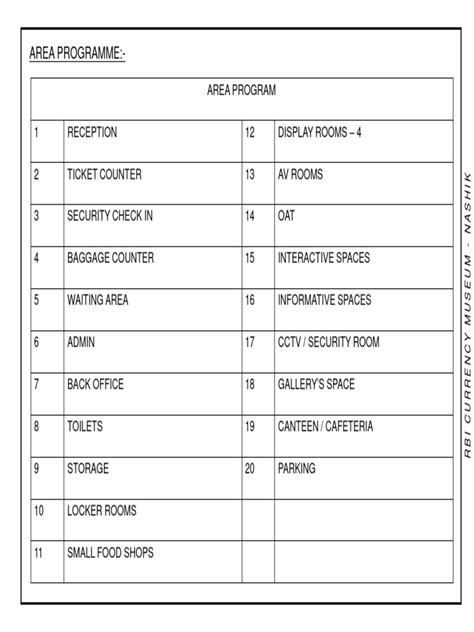 AREA PROGRAMME:-

| AREA PROGRAM | | | |
|---|---|---|---|
| 1 | RECEPTION | 12 | DISPLAY ROOMS – 4 |
| 2 | TICKET COUNTER | 13 | AV ROOMS |
| 3 | SECURITY CHECK IN | 14 | OAT |
| 4 | BAGGAGE COUNTER | 15 | INTERACTIVE SPACES |
| 5 | WAITING AREA | 16 | INFORMATIVE SPACES |
| 6 | ADMIN | 17 | CCTV / SECURITY ROOM |
| 7 | BACK OFFICE | 18 | GALLERY'S SPACE |
| 8 | TOILETS | 19 | CANTEEN / CAFETERIA |
| 9 | STORAGE | 20 | PARKING |
| 10 | LOCKER ROOMS | | |
| 11 | SMALL FOOD SHOPS | | |

RBI CURRENCY MUSEUM - NASHIK